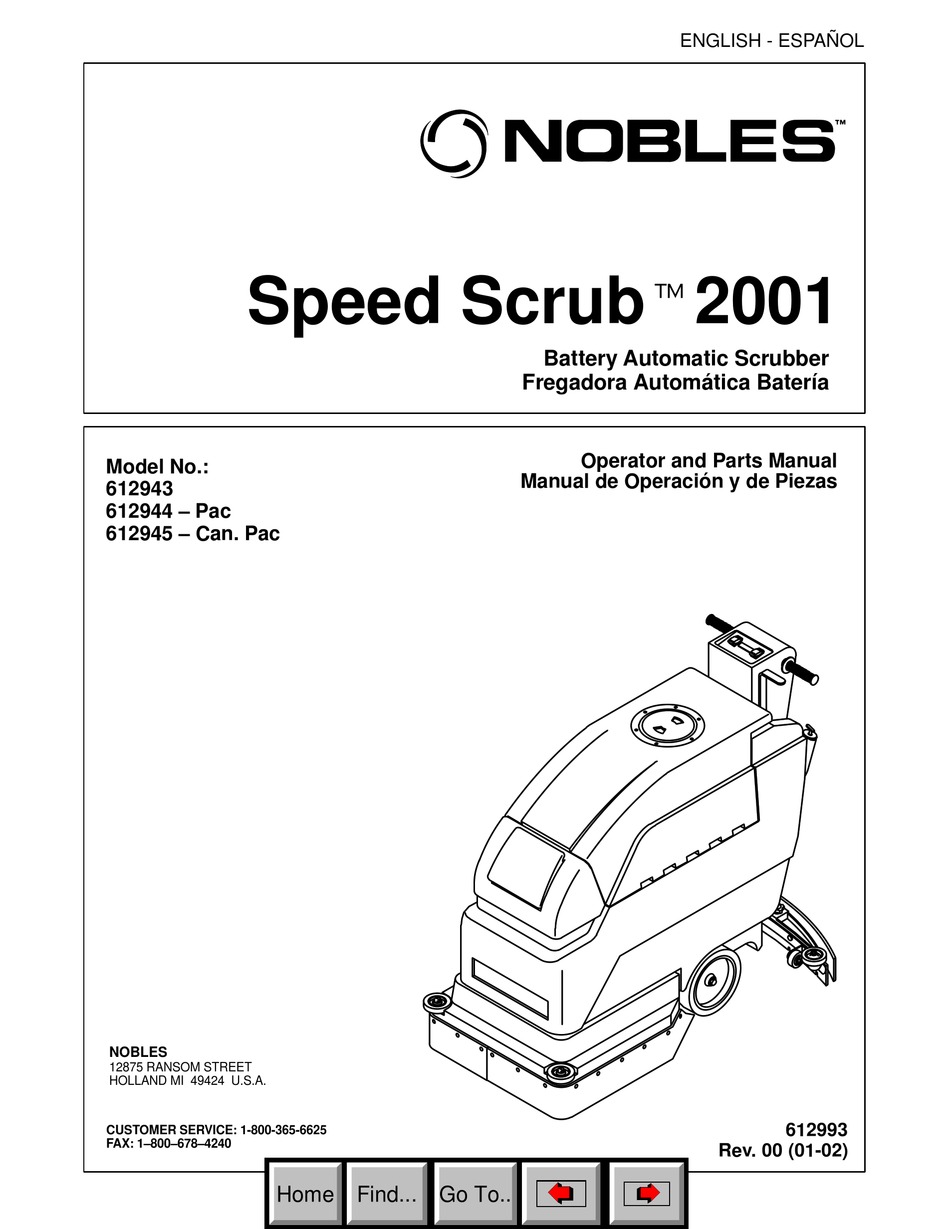 ENGLISH - ESPAÑOL

NOBLES™

Speed Scrub™ 2001

Battery Automatic Scrubber
Fregadora Automática Batería

Model No.:
612943
612944 – Pac
612945 – Can. Pac

Operator and Parts Manual
Manual de Operación y de Piezas

NOBLES
12875 RANSOM STREET
HOLLAND MI 49424 U.S.A.

CUSTOMER SERVICE: 1-800-365-6625
FAX: 1–800–678–4240

612993
Rev. 00 (01-02)

Home Find... Go To..